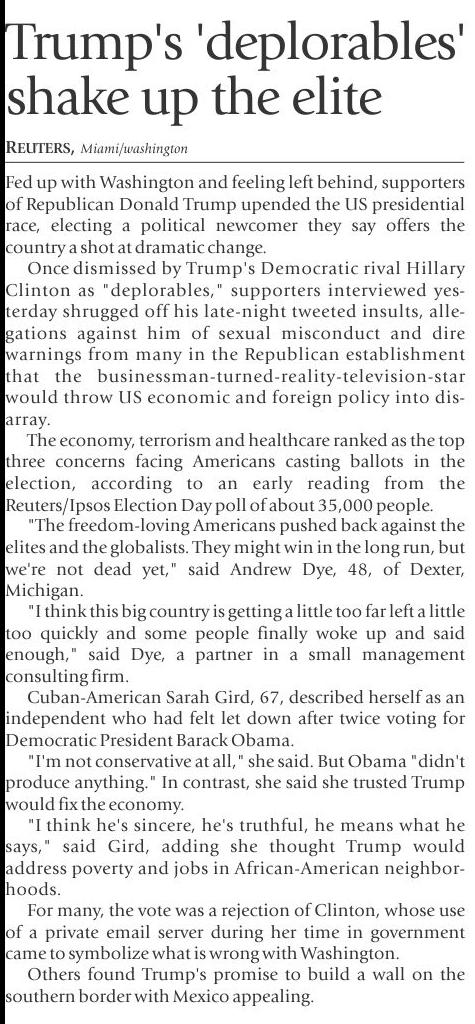 Trump's 'deplorables' shake up the elite

REUTERS, Miami/washington

Fed up with Washington and feeling left behind, supporters of Republican Donald Trump upended the US presidential race, electing a political newcomer they say offers the country a shot at dramatic change.

Once dismissed by Trump's Democratic rival Hillary Clinton as "deplorables," supporters interviewed yesterday shrugged off his late-night tweeted insults, allegations against him of sexual misconduct and dire warnings from many in the Republican establishment that the businessman-turned-reality-television-star would throw US economic and foreign policy into disarray.

The economy, terrorism and healthcare ranked as the top three concerns facing Americans casting ballots in the election, according to an early reading from the Reuters/Ipsos Election Day poll of about 35,000 people.

"The freedom-loving Americans pushed back against the elites and the globalists. They might win in the long run, but we're not dead yet," said Andrew Dye, 48, of Dexter, Michigan.

"I think this big country is getting a little too far left a little too quickly and some people finally woke up and said enough," said Dye, a partner in a small management consulting firm.

Cuban-American Sarah Gird, 67, described herself as an independent who had felt let down after twice voting for Democratic President Barack Obama.

"I'm not conservative at all," she said. But Obama "didn't produce anything." In contrast, she said she trusted Trump would fix the economy.

"I think he's sincere, he's truthful, he means what he says," said Gird, adding she thought Trump would address poverty and jobs in African-American neighborhoods.

For many, the vote was a rejection of Clinton, whose use of a private email server during her time in government came to symbolize what is wrong with Washington.

Others found Trump's promise to build a wall on the southern border with Mexico appealing.